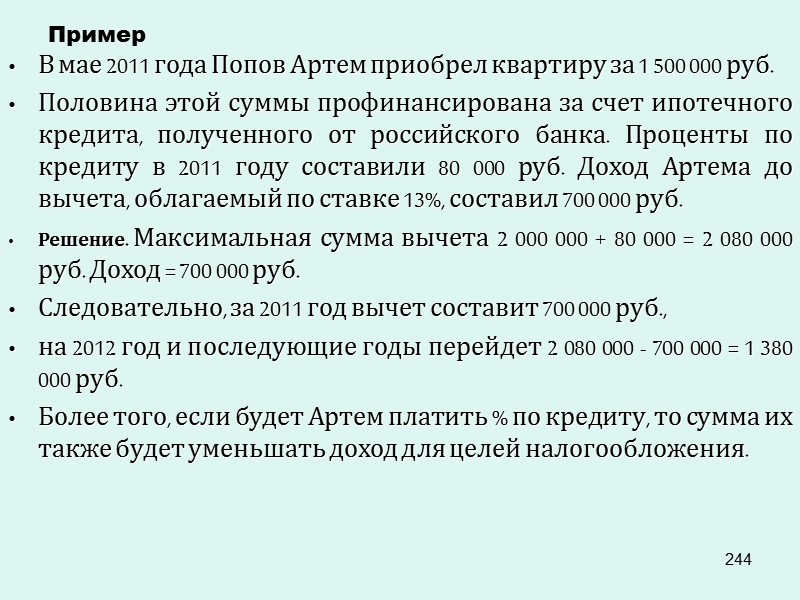 Пример

• В мае 2011 года Попов Артем приобрел квартиру за 1 500 000 руб.

• Половина этой суммы профинансирована за счет ипотечного кредита, полученного от российского банка. Проценты по кредиту в 2011 году составили 80 000 руб. Доход Артема до вычета, облагаемый по ставке 13%, составил 700 000 руб.

• Решение. Максимальная сумма вычета 2 000 000 + 80 000 = 2 080 000 руб. Доход = 700 000 руб.

• Следовательно, за 2011 год вычет составит 700 000 руб.,

• на 2012 год и последующие годы перейдет 2 080 000 - 700 000 = 1 380 000 руб.

• Более того, если будет Артем платить % по кредиту, то сумма их также будет уменьшать доход для целей налогообложения.

244